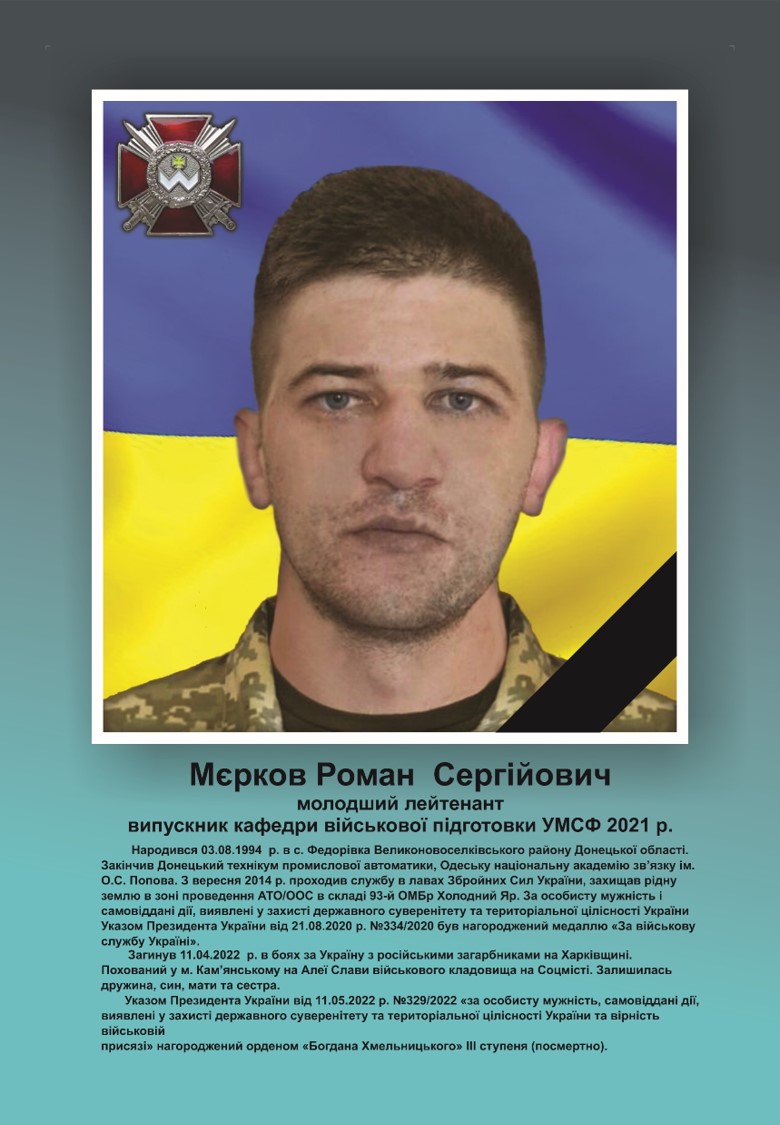 Мєрков Роман Сергійович
молодший лейтенант
випускник кафедри військової підготовки УМСФ 2021 р.

Народився 03.08.1994 р. в с. Федорівка Великоновоселківського району Донецької області. Закінчив Донецький технікум промислової автоматики, Одеську національну академію зв'язку ім. О.С. Попова. З вересня 2014 р. проходив службу в лавах Збройних Сил України, захищав рідну землю в зоні проведення АТО/ООС в складі 93-й ОМБр Холодний Яр. За особисту мужність і самовіддані дії, виявлені у захисті державного суверенітету та територіальної цілісності України Указом Президента України від 21.08.2020 р. №334/2020 був нагороджений медаллю «За військову службу Україні».

Загинув 11.04.2022 р. в боях за Україну з російськими загарбниками на Харківщині. Похований у м. Кам'янському на Алеї Слави військового кладовища на Соцмісті. Залишилась дружина, син, мати та сестра.

Указом Президента України від 11.05.2022 р. №329/2022 «за особисту мужність, самовіддані дії, виявлені у захисті державного суверенітету та територіальної цілісності України та вірність військовій присязі» нагороджений орденом «Богдана Хмельницького» III ступеня (посмертно).